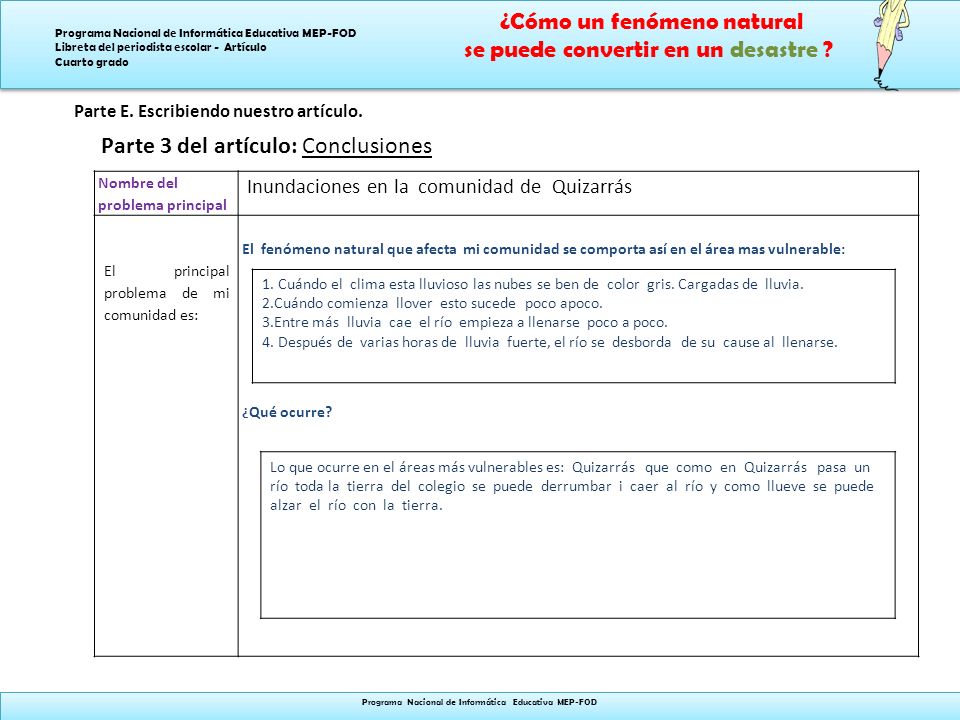 Programa Nacional de Informática Educativa MEP-FOD
Libreta del periodista escolar - Artículo
Cuarto grado

¿Cómo un fenómeno natural se puede convertir en un desastre ?

Parte E. Escribiendo nuestro artículo.

Parte 3 del artículo: Conclusiones

| Nombre del problema principal | Inundaciones en la comunidad de Quizarrás |
|---|---|
| El principal problema de mi comunidad es: | El fenómeno natural que afecta mi comunidad se comporta así en el área mas vulnerable: 1. Cuándo el clima esta lluvioso las nubes se ben de color gris. Cargadas de lluvia. 2.Cuándo comienza llover esto sucede poco apoco. 3.Entre más lluvia cae el río empieza a llenarse poco a poco. 4. Después de varias horas de lluvia fuerte, el río se desborda de su cause al llenarse. ¿Qué ocurre? Lo que ocurre en el áreas más vulnerables es: Quizarrás que como en Quizarrás pasa un río toda la tierra del colegio se puede derrumbar i caer al río y como llueve se puede alzar el río con la tierra. |

Programa Nacional de Informática Educativa MEP-FOD